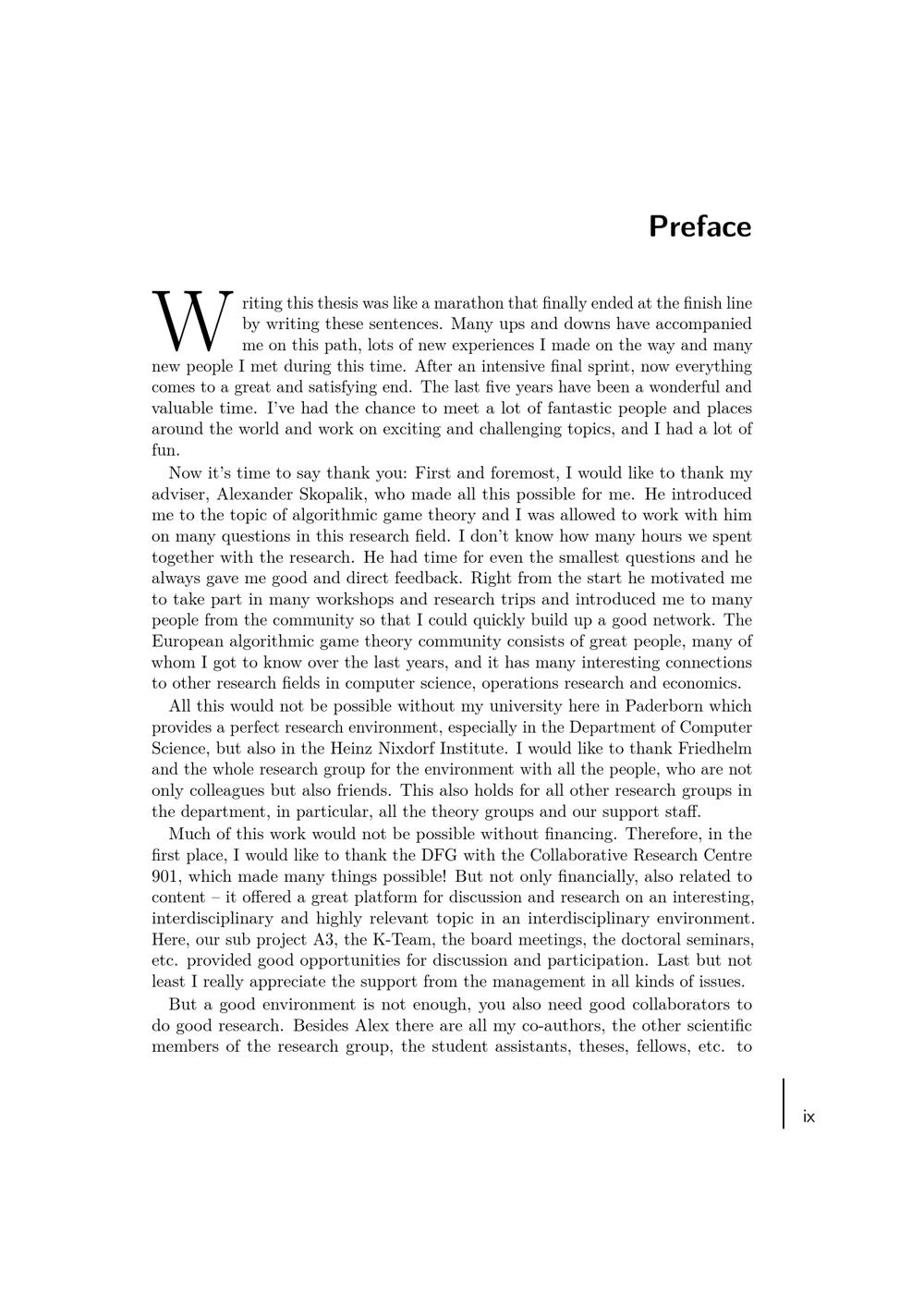 Preface

Writing this thesis was like a marathon that finally ended at the finish line by writing these sentences. Many ups and downs have accompanied me on this path, lots of new experiences I made on the way and many new people I met during this time. After an intensive final sprint, now everything comes to a great and satisfying end. The last five years have been a wonderful and valuable time. I've had the chance to meet a lot of fantastic people and places around the world and work on exciting and challenging topics, and I had a lot of fun.

Now it's time to say thank you: First and foremost, I would like to thank my adviser, Alexander Skopalik, who made all this possible for me. He introduced me to the topic of algorithmic game theory and I was allowed to work with him on many questions in this research field. I don't know how many hours we spent together with the research. He had time for even the smallest questions and he always gave me good and direct feedback. Right from the start he motivated me to take part in many workshops and research trips and introduced me to many people from the community so that I could quickly build up a good network. The European algorithmic game theory community consists of great people, many of whom I got to know over the last years, and it has many interesting connections to other research fields in computer science, operations research and economics.

All this would not be possible without my university here in Paderborn which provides a perfect research environment, especially in the Department of Computer Science, but also in the Heinz Nixdorf Institute. I would like to thank Friedhelm and the whole research group for the environment with all the people, who are not only colleagues but also friends. This also holds for all other research groups in the department, in particular, all the theory groups and our support staff.

Much of this work would not be possible without financing. Therefore, in the first place, I would like to thank the DFG with the Collaborative Research Centre 901, which made many things possible! But not only financially, also related to content – it offered a great platform for discussion and research on an interesting, interdisciplinary and highly relevant topic in an interdisciplinary environment. Here, our sub project A3, the K-Team, the board meetings, the doctoral seminars, etc. provided good opportunities for discussion and participation. Last but not least I really appreciate the support from the management in all kinds of issues.

But a good environment is not enough, you also need good collaborators to do good research. Besides Alex there are all my co-authors, the other scientific members of the research group, the student assistants, theses, fellows, etc. to

ix